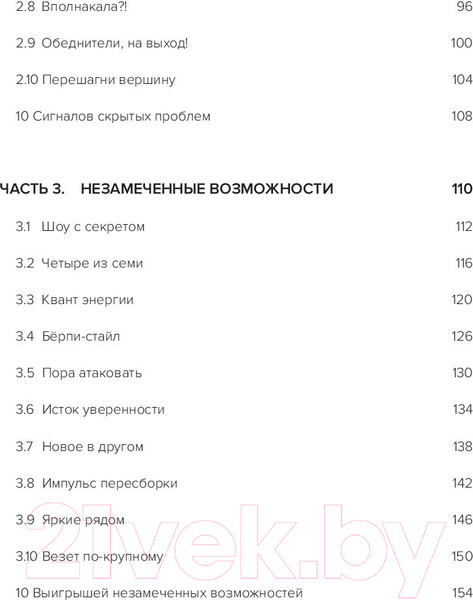 2.8 Вполнакала?! 96

2.9 Обеднители, на выход! 100

2.10 Перешагни вершину 104

10 Сигналов скрытых проблем 108

ЧАСТЬ 3. НЕЗАМЕЧЕННЫЕ ВОЗМОЖНОСТИ 110

3.1 Шоу с секретом 112

3.2 Четыре из семи 116

3.3 Квант энергии 120

3.4 Бёрпи-стайл 126

3.5 Пора атаковать 130

3.6 Исток уверенности 134

3.7 Новое в другом 138

3.8 Импульс пересборки 142

3.9 Яркие рядом 146

3.10 Везет по-крупному 150

10 Выигрышей незамеченных возможностей 154

21vek.by